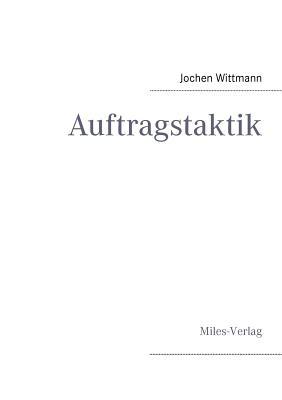 Jochen Wittmann

Auftragstaktik

Miles-Verlag